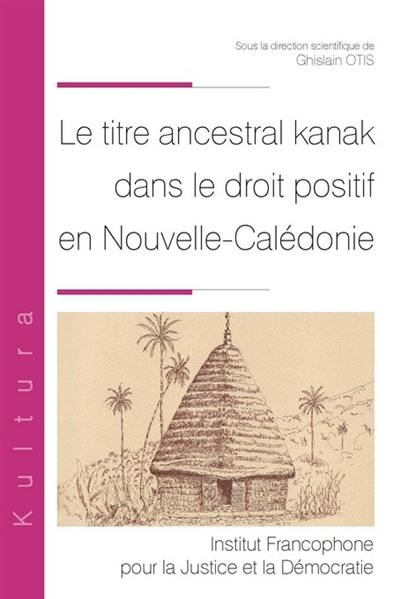 Kultura

Sous la direction scientifique de
Ghislain OTIS

Le titre ancestral kanak dans le droit positif en Nouvelle-Calédonie

Institut Francophone pour la Justice et la Démocratie